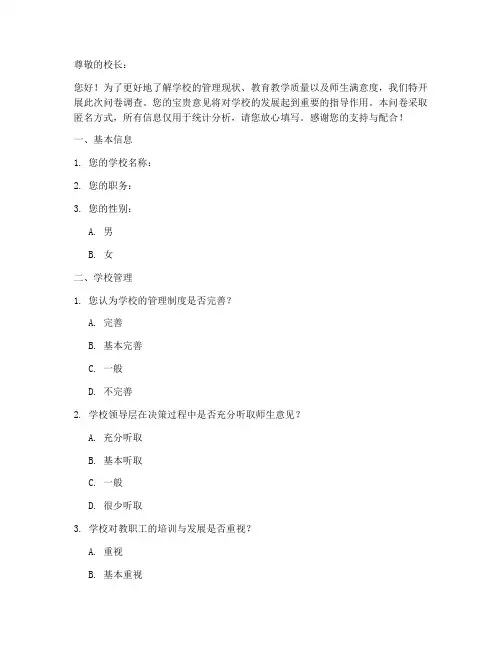 尊敬的校长：

您好！为了更好地了解学校的管理现状、教育教学质量以及师生满意度，我们特开展此次问卷调查。您的宝贵意见将对学校的发展起到重要的指导作用。本问卷采取匿名方式，所有信息仅用于统计分析，请您放心填写。感谢您的支持与配合！

一、基本信息

1. 您的学校名称：

2. 您的职务：

3. 您的性别：

A. 男

B. 女

二、学校管理

1. 您认为学校的管理制度是否完善？

A. 完善

B. 基本完善

C. 一般

D. 不完善

2. 学校领导层在决策过程中是否充分听取师生意见？

A. 充分听取

B. 基本听取

C. 一般

D. 很少听取

3. 学校对教职工的培训与发展是否重视？

A. 重视

B. 基本重视